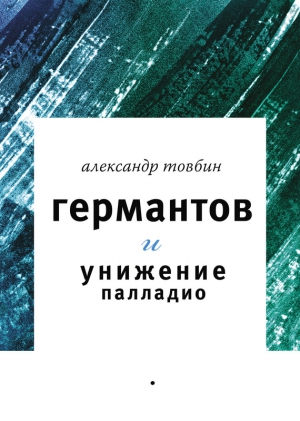 александр товбин

германтов

и

унижение
палладио